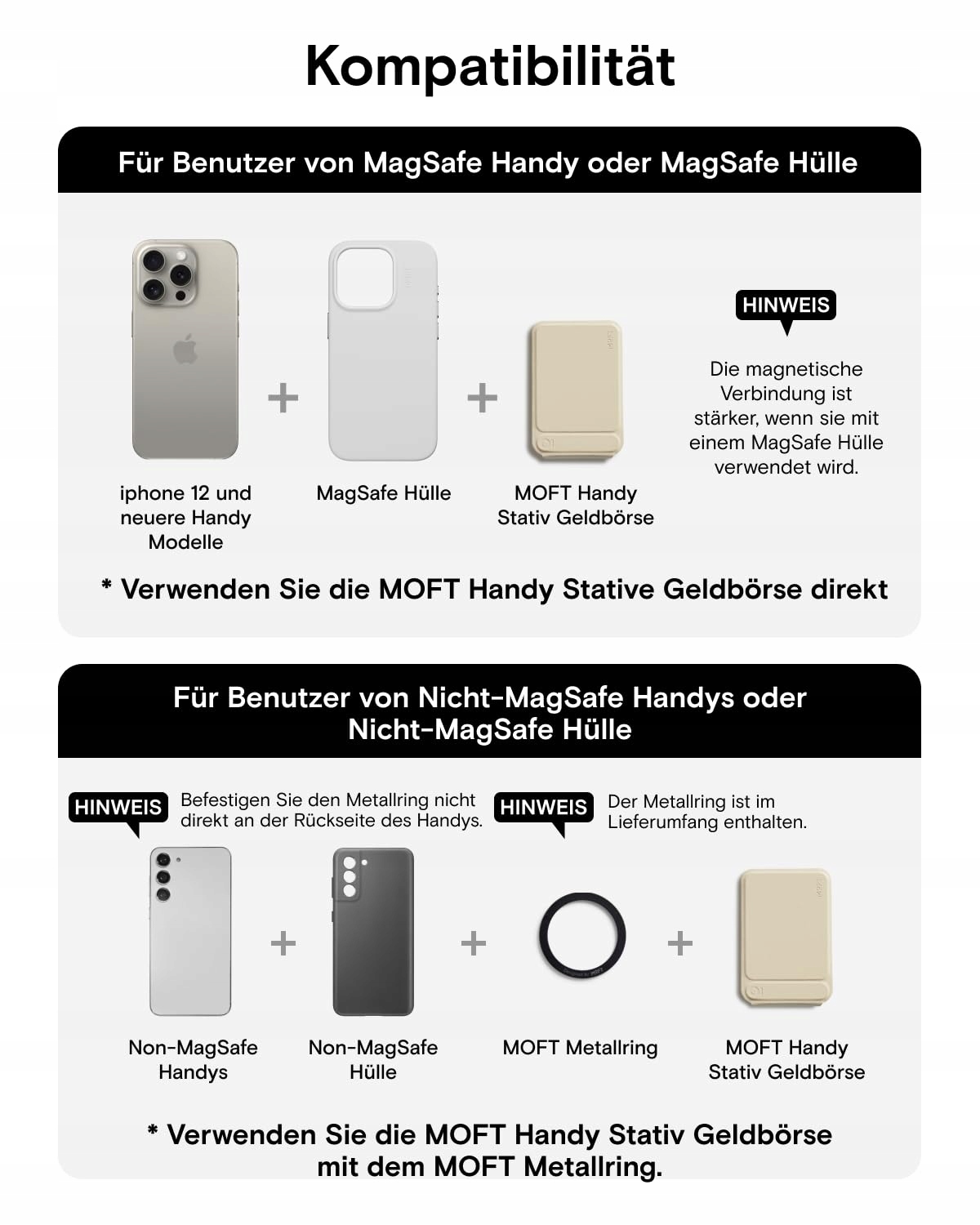 Kompatibilität

Für Benutzer von MagSafe Handy oder MagSafe Hülle

iphone 12 und neuere Handy Modelle

+

MagSafe Hülle

+

MOFT Handy Stativ Geldbörse

HINWEIS

Die magnetische Verbindung ist stärker, wenn sie mit einem MagSafe Hülle verwendet wird.

* Verwenden Sie die MOFT Handy Stative Geldbörse direkt

Für Benutzer von Nicht-MagSafe Handys oder Nicht-MagSafe Hülle

HINWEIS

Befestigen Sie den Metallring nicht direkt an der Rückseite des Handys.

HINWEIS

Der Metallring ist im Lieferumfang enthalten.

Non-MagSafe Handys

+

Non-MagSafe Hülle

+

MOFT Metallring

+

MOFT Handy Stativ Geldbörse

* Verwenden Sie die MOFT Handy Stativ Geldbörse mit dem MOFT Metallring.